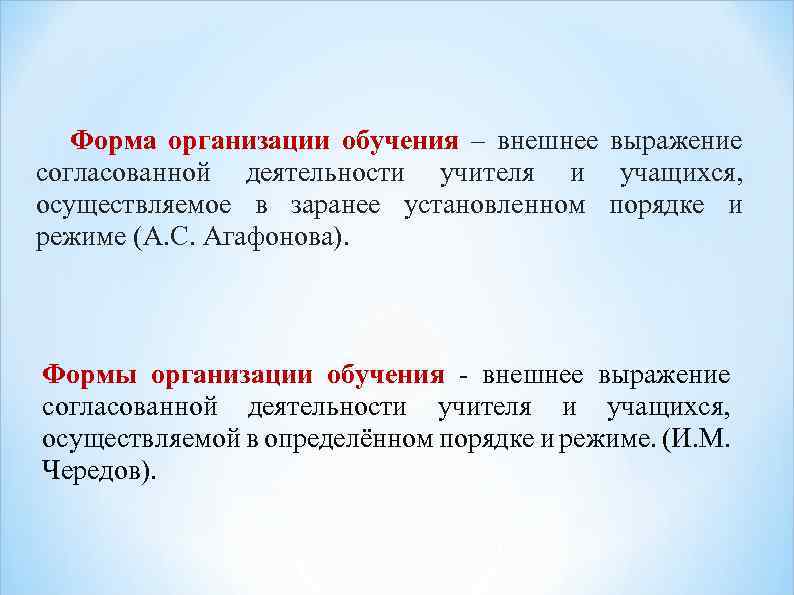 Форма организации обучения – внешнее выражение согласованной деятельности учителя и учащихся, осуществляемое в заранее установленном порядке и режиме (А.С. Агафонова).

Формы организации обучения - внешнее выражение согласованной деятельности учителя и учащихся, осуществляемой в определённом порядке и режиме. (И.М. Чередов).